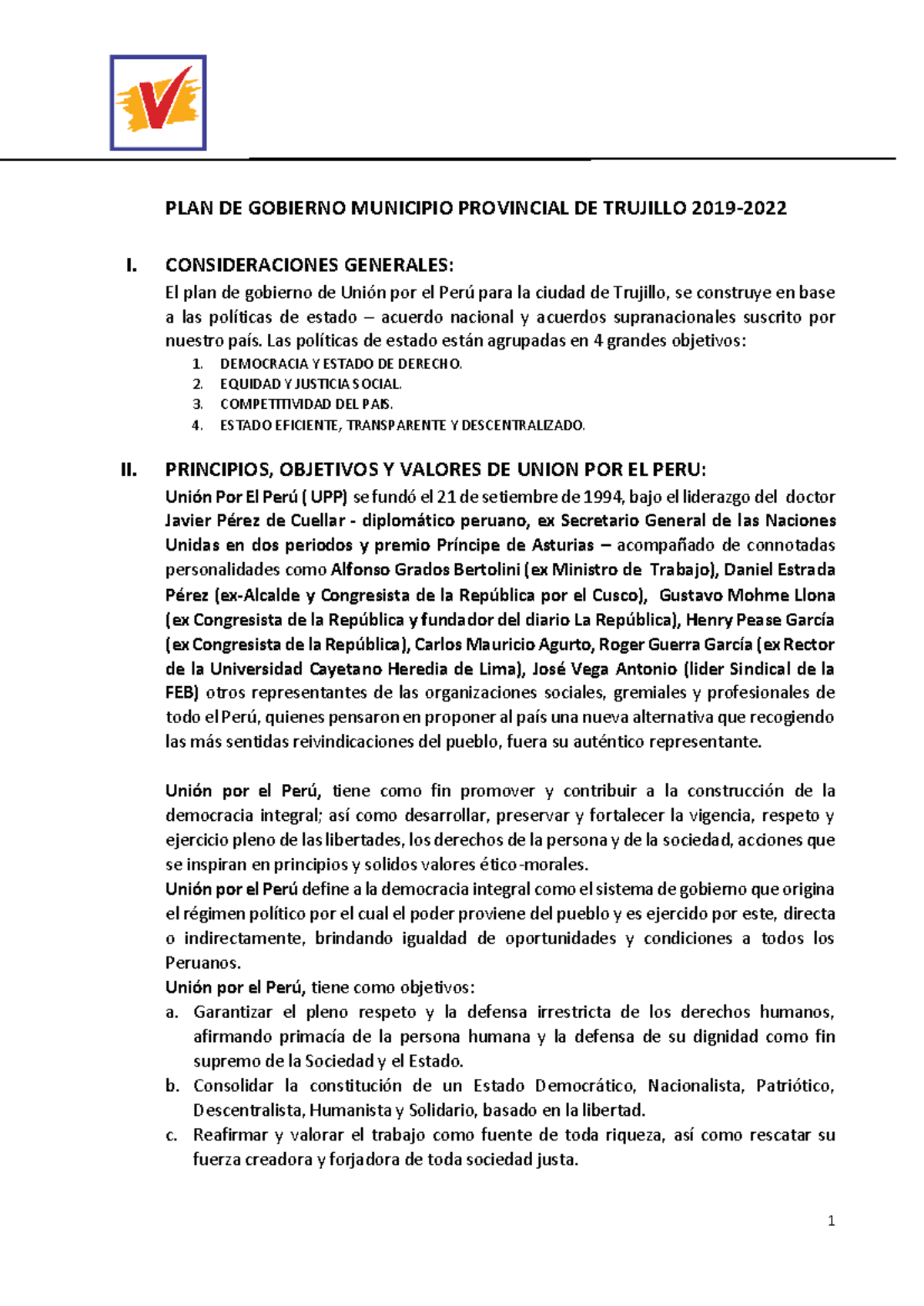 PLAN DE GOBIERNO MUNICIPIO PROVINCIAL DE TRUJILLO 2019-2022

I. CONSIDERACIONES GENERALES:

El plan de gobierno de Unión por el Perú para la ciudad de Trujillo, se construye en base a las políticas de estado – acuerdo nacional y acuerdos supranacionales suscrito por nuestro país. Las políticas de estado están agrupadas en 4 grandes objetivos:

1. DEMOCRACIA Y ESTADO DE DERECHO.
2. EQUIDAD Y JUSTICIA SOCIAL.
3. COMPETITIVIDAD DEL PAIS.
4. ESTADO EFICIENTE, TRANSPARENTE Y DESCENTRALIZADO.

II. PRINCIPIOS, OBJETIVOS Y VALORES DE UNION POR EL PERU:

Unión Por El Perú ( UPP) se fundó el 21 de setiembre de 1994, bajo el liderazgo del doctor Javier Pérez de Cuellar - diplomático peruano, ex Secretario General de las Naciones Unidas en dos periodos y premio Príncipe de Asturias – acompañado de connotadas personalidades como Alfonso Grados Bertolini (ex Ministro de Trabajo), Daniel Estrada Pérez (ex-Alcalde y Congresista de la República por el Cusco), Gustavo Mohme Llona (ex Congresista de la República y fundador del diario La República), Henry Pease García (ex Congresista de la República), Carlos Mauricio Agurto, Roger Guerra García (ex Rector de la Universidad Cayetano Heredia de Lima), José Vega Antonio (lider Sindical de la FEB) otros representantes de las organizaciones sociales, gremiales y profesionales de todo el Perú, quienes pensaron en proponer al país una nueva alternativa que recogiendo las más sentidas reivindicaciones del pueblo, fuera su auténtico representante.

Unión por el Perú, tiene como fin promover y contribuir a la construcción de la democracia integral; así como desarrollar, preservar y fortalecer la vigencia, respeto y ejercicio pleno de las libertades, los derechos de la persona y de la sociedad, acciones que se inspiran en principios y solidos valores ético-morales.
Unión por el Perú define a la democracia integral como el sistema de gobierno que origina el régimen político por el cual el poder proviene del pueblo y es ejercido por este, directa o indirectamente, brindando igualdad de oportunidades y condiciones a todos los Peruanos.
Unión por el Perú, tiene como objetivos:
a. Garantizar el pleno respeto y la defensa irrestricta de los derechos humanos, afirmando primacía de la persona humana y la defensa de su dignidad como fin supremo de la Sociedad y el Estado.
b. Consolidar la constitución de un Estado Democrático, Nacionalista, Patriótico, Descentralista, Humanista y Solidario, basado en la libertad.
c. Reafirmar y valorar el trabajo como fuente de toda riqueza, así como rescatar su fuerza creadora y forjadora de toda sociedad justa.

1